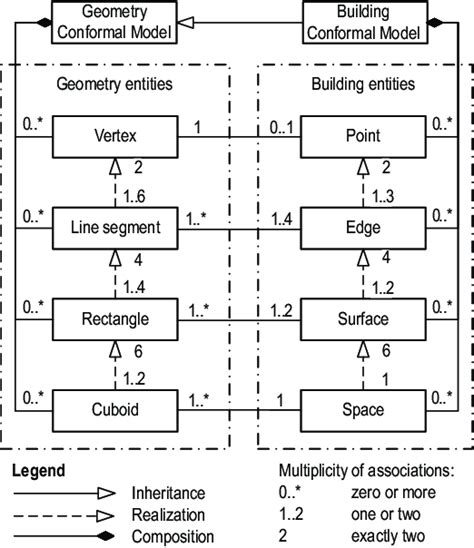 Geometry Conformal Model

Building Conformal Model

Geometry entities

Building entities

0..*
Vertex
1
0..1
Point
0..*

2
1..6

2
1..3

0..*
Line segment
1..*
1..4
Edge
0..*

4
1..4

4
1..2

0..*
Rectangle
1..*
1..2
Surface
0..*

6
1..2

6
1

0..*
Cuboid
1..*
1
Space
0..*

Legend
Inheritance
Realization
Composition

Multiplicity of associations:
0..* zero or more
1..2 one or two
2 exactly two